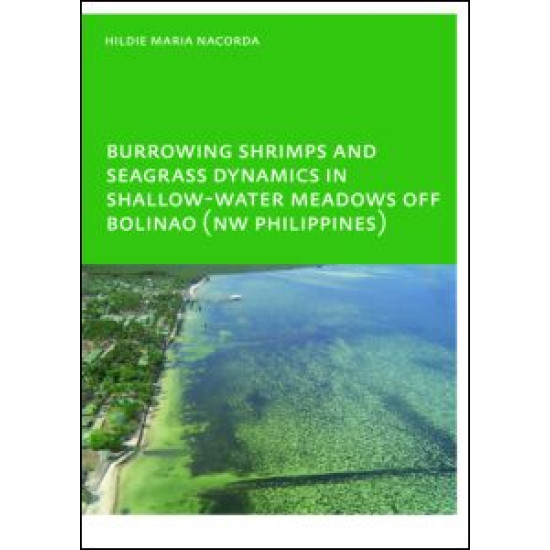 HILDIE MARIA NAÇORDA

BURROWING SHRIMPS AND SEAGRASS DYNAMICS IN SHALLOW-WATER MEADOWS OFF BOLINAO (NW PHILIPPINES)